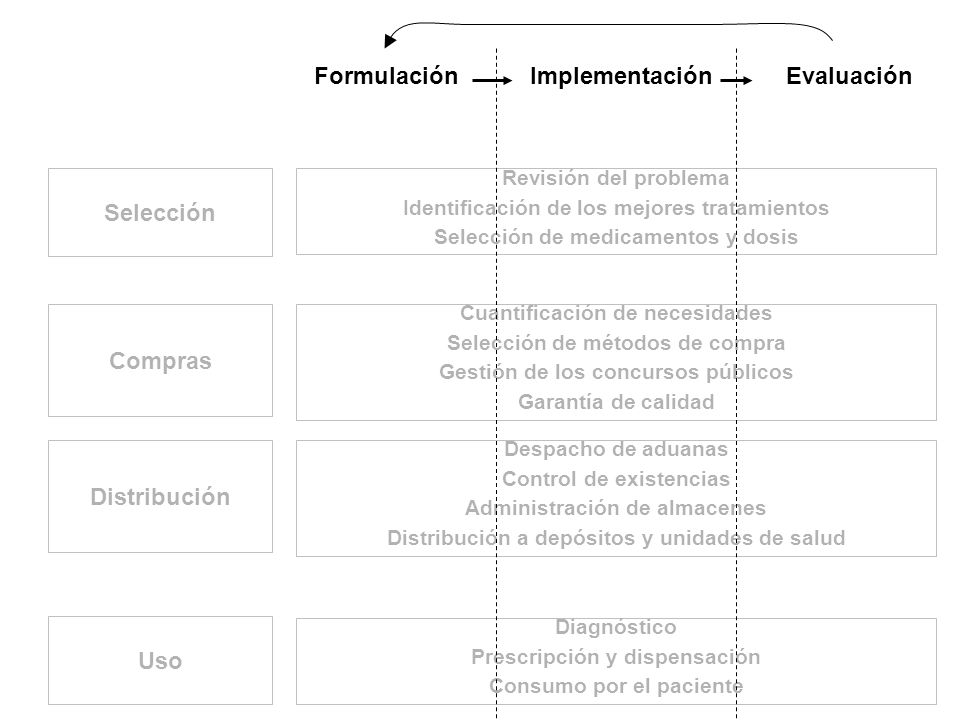 Formulación Implementación Evaluación

Selección

Revisión del problema
Identificación de los mejores tratamientos
Selección de medicamentos y dosis

Compras

Cuantificación de necesidades
Selección de métodos de compra
Gestión de los concursos públicos
Garantía de calidad

Distribución

Despacho de aduanas
Control de existencias
Administración de almacenes
Distribución a depósitos y unidades de salud

Uso

Diagnóstico
Prescripción y dispensación
Consumo por el paciente